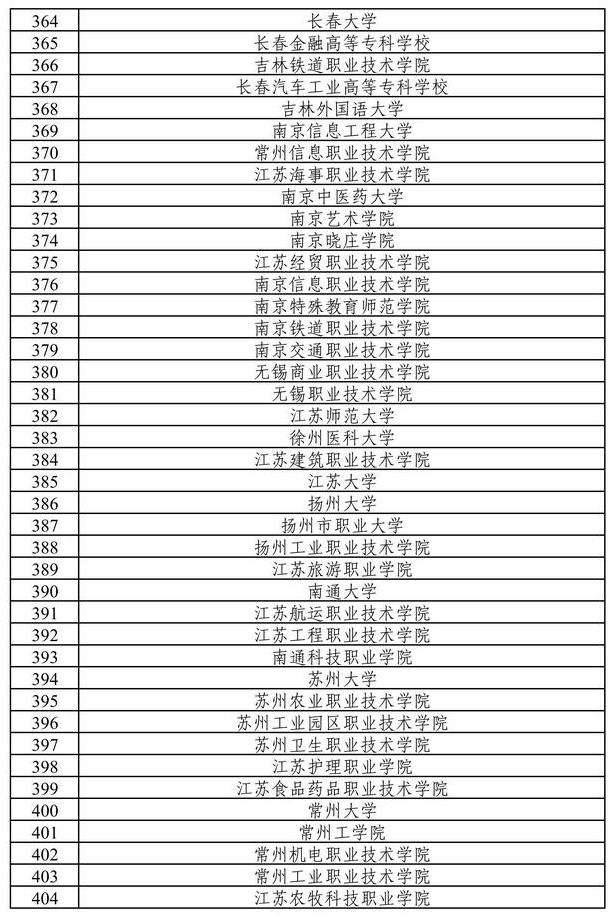 | 364 | 长春大学 |
|---|---|
| 365 | 长春金融高等专科学校 |
| 366 | 吉林铁道职业技术学院 |
| 367 | 长春汽车工业高等专科学校 |
| 368 | 吉林外国语大学 |
| 369 | 南京信息工程大学 |
| 370 | 常州信息职业技术学院 |
| 371 | 江苏海事职业技术学院 |
| 372 | 南京中医药大学 |
| 373 | 南京艺术学院 |
| 374 | 南京晓庄学院 |
| 375 | 江苏经贸职业技术学院 |
| 376 | 南京信息职业技术学院 |
| 377 | 南京特殊教育师范学院 |
| 378 | 南京铁道职业技术学院 |
| 379 | 南京交通职业技术学院 |
| 380 | 无锡商业职业技术学院 |
| 381 | 无锡职业技术学院 |
| 382 | 江苏师范大学 |
| 383 | 徐州医科大学 |
| 384 | 江苏建筑职业技术学院 |
| 385 | 江苏大学 |
| 386 | 扬州大学 |
| 387 | 扬州市职业大学 |
| 388 | 扬州工业职业技术学院 |
| 389 | 江苏旅游职业学院 |
| 390 | 南通大学 |
| 391 | 江苏航运职业技术学院 |
| 392 | 江苏工程职业技术学院 |
| 393 | 南通科技职业学院 |
| 394 | 苏州大学 |
| 395 | 苏州农业职业技术学院 |
| 396 | 苏州工业园区职业技术学院 |
| 397 | 苏州卫生职业技术学院 |
| 398 | 江苏护理职业学院 |
| 399 | 江苏食品药品职业技术学院 |
| 400 | 常州大学 |
| 401 | 常州工学院 |
| 402 | 常州机电职业技术学院 |
| 403 | 常州工业职业技术学院 |
| 404 | 江苏农牧科技职业学院 |